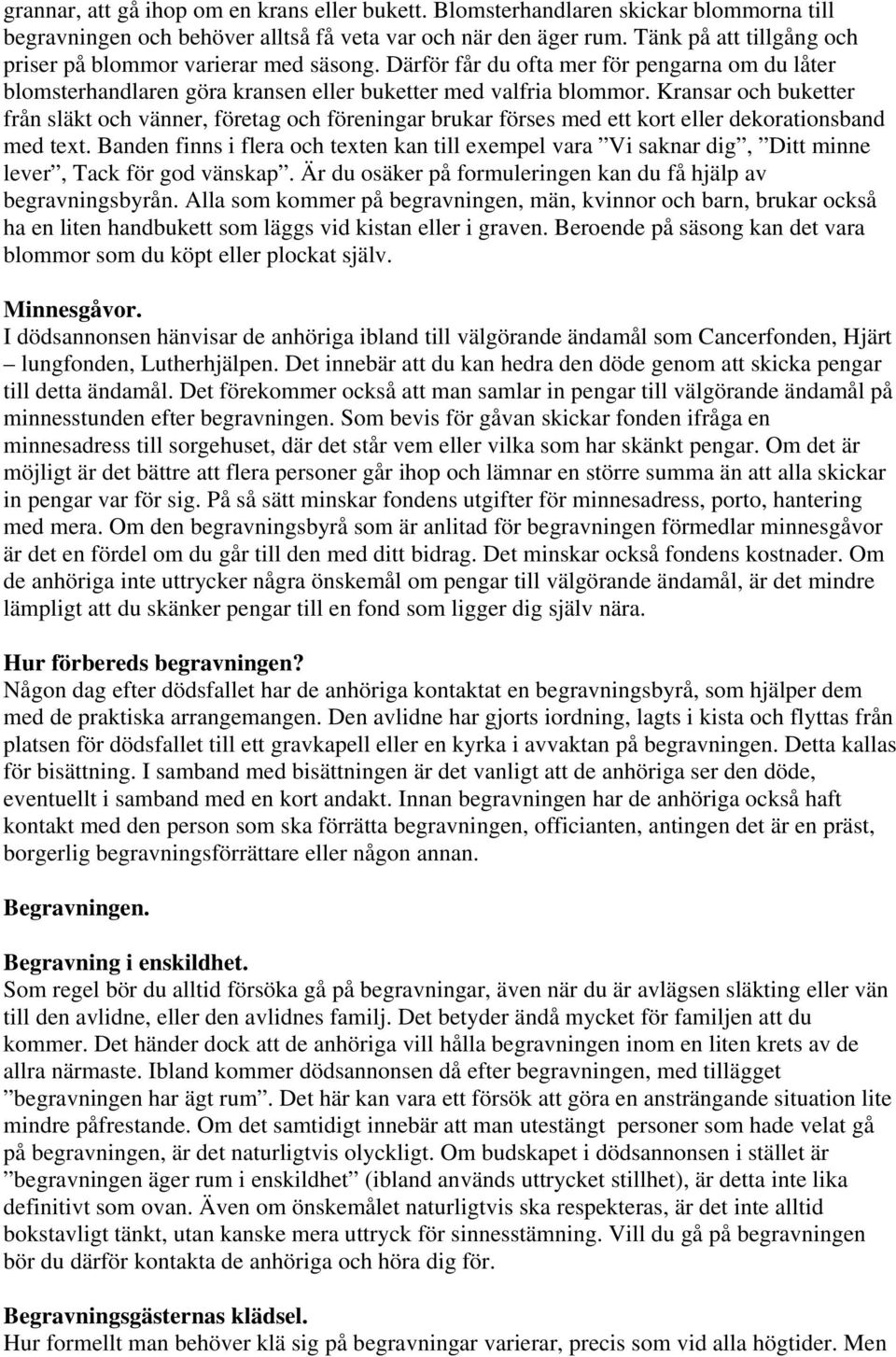 grannar, att gå ihop om en krans eller bukett. Blomsterhandlaren skickar blommorna till begravningen och behöver alltså få veta var och när den äger rum. Tänk på att tillgång och priser på blommor varierar med säsong. Därför får du ofta mer för pengarna om du låter blomsterhandlaren göra kransen eller buketter med valfria blommor. Kransar och buketter från släkt och vänner, företag och föreningar brukar förses med ett kort eller dekorationsband med text. Banden finns i flera och texten kan till exempel vara ”Vi saknar dig”, ”Ditt minne lever”, Tack för god vänskap”. Är du osäker på formuleringen kan du få hjälp av begravningsbyrån. Alla som kommer på begravningen, män, kvinnor och barn, brukar också ha en liten handbukett som läggs vid kistan eller i graven. Beroende på säsong kan det vara blommor som du köpt eller plockat själv.

Minnesgåvor.
I dödsannonsen hänvisar de anhöriga ibland till välgörande ändamål som Cancerfonden, Hjärt – lungfonden, Lutherhjälpen. Det innebär att du kan hedra den döde genom att skicka pengar till detta ändamål. Det förekommer också att man samlar in pengar till välgörande ändamål på minnesstunden efter begravningen. Som bevis för gåvan skickar fonden ifråga en minnesadress till sorgehuset, där det står vem eller vilka som har skänkt pengar. Om det är möjligt är det bättre att flera personer går ihop och lämnar en större summa än att alla skickar in pengar var för sig. På så sätt minskar fondens utgifter för minnesadress, porto, hantering med mera. Om den begravningsbyrå som är anlitad för begravningen förmedlar minnesgåvor är det en fördel om du går till den med ditt bidrag. Det minskar också fondens kostnader. Om de anhöriga inte uttrycker några önskemål om pengar till välgörande ändamål, är det mindre lämpligt att du skänker pengar till en fond som ligger dig själv nära.

Hur förbereds begravningen?
Någon dag efter dödsfallet har de anhöriga kontaktat en begravningsbyrå, som hjälper dem med de praktiska arrangemangen. Den avlidne har gjorts iordning, lagts i kista och flyttas från platsen för dödsfallet till ett gravkapell eller en kyrka i avvaktan på begravningen. Detta kallas för bisättning. I samband med bisättningen är det vanligt att de anhöriga ser den döde, eventuellt i samband med en kort andakt. Innan begravningen har de anhöriga också haft kontakt med den person som ska förrätta begravningen, officianten, antingen det är en präst, borgerlig begravningsförrättare eller någon annan.

Begravningen.

Begravning i enskildhet.
Som regel bör du alltid försöka gå på begravningar, även när du är avlägsen släkting eller vän till den avlidne, eller den avlidnes familj. Det betyder ändå mycket för familjen att du kommer. Det händer dock att de anhöriga vill hålla begravningen inom en liten krets av de allra närmaste. Ibland kommer dödsannonsen då efter begravningen, med tillägget ”begravningen har ägt rum”. Det här kan vara ett försök att göra en ansträngande situation lite mindre påfrestande. Om det samtidigt innebär att man utestängt personer som hade velat gå på begravningen, är det naturligtvis olyckligt. Om budskapet i dödsannonsen i stället är ”begravningen äger rum i enskildhet” (ibland används uttrycket stillhet), är detta inte lika definitivt som ovan. Även om önskemålet naturligtvis ska respekteras, är det inte alltid bokstavligt tänkt, utan kanske mera uttryck för sinnesstämning. Vill du gå på begravningen bör du därför kontakta de anhöriga och höra dig för.

Begravningsgästernas klädsel.
Hur formellt man behöver klä sig på begravningar varierar, precis som vid alla högtider. Men